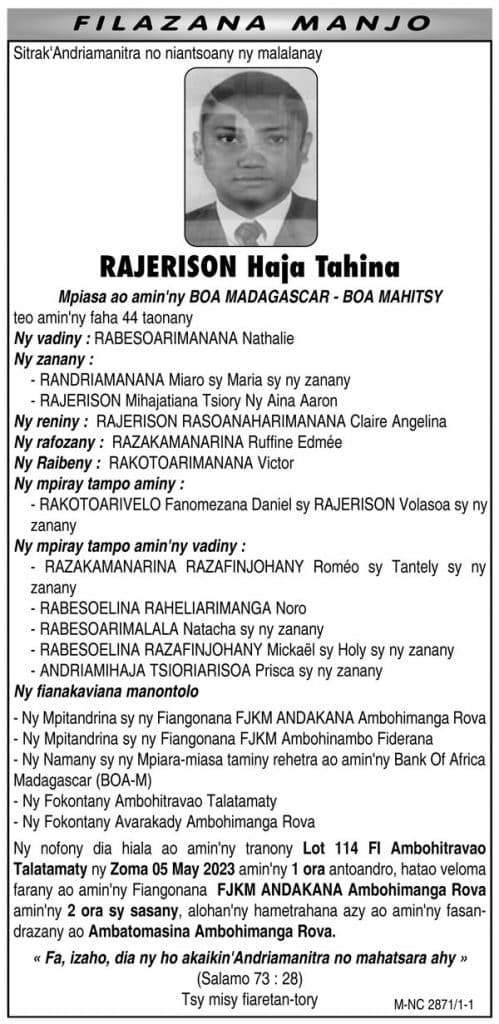 FILAZANA MANJO

Sitrak'Andriamanitra no niantsoany ny malalanay

RAJERISON Haja Tahina

Mpiasa ao amin'ny BOA MADAGASCAR - BOA MAHITSY

teo amin'ny faha 44 taonany

Ny vadiny : RABESOARIMANANA Nathalie

Ny zanany :

- RANDRIAMANANA Miaro sy Maria sy ny zanany

- RAJERISON Mihajatiana Tsiory Ny Aina Aaron

Ny reniny : RAJERISON RASOANAHARIMANANA Claire Angelina

Ny rafozany : RAZAKAMANARINA Ruffine Edmée

Ny Raibeny : RAKOTOARIMANANA Victor

Ny mpiray tampo aminy :

- RAKOTOARIVELO Fanomezana Daniel sy RAJERISON Volasoa sy ny zanany

Ny mpiray tampo amin'ny vadiny :

- RAZAKAMANARINA RAZAFINJOHANY Roméo sy Tantely sy ny zanany

- RABESOELINA RAHELIARIMANGA Noro

- RABESOARIMALALA Natacha sy ny zanany

- RABESOELINA RAZAFINJOHANY Mickaël sy Holy sy ny zanany

- ANDRIAMIHAJA TSIORIARISOA Prisca sy ny zanany

Ny fianakaviana manontolo

- Ny Mpitandrina sy ny Fiangonana FJKM ANDAKANA Ambohimanga Rova

- Ny Mpitandrina sy ny Fiangonana FJKM Ambohinambo Fiderana

- Ny Namany sy ny Mpiara-miasa taminy rehetra ao amin'ny Bank Of Africa Madagascar (BOA-M)

- Ny Fokontany Ambohitravao Talatamaty

- Ny Fokontany Avarakady Ambohimanga Rova

Ny nofony dia hiala ao amin'ny tranony Lot 114 FI Ambohitravao Talatamaty ny Zoma 05 May 2023 amin'ny 1 ora antoandro, hatao veloma farany ao amin'ny Fiangonana FJKM ANDAKANA Ambohimanga Rova amin'ny 2 ora sy sasany, alohan'ny hametrahana azy ao amin'ny fasandrazany ao Ambatomasina Ambohimanga Rova.

« Fa, izaho, dia ny ho akaikin'Andriamanitra no mahatsara ahy »

(Salamo 73 : 28)

Tsy misy fiaretan-tory

M-NC 2871/1-1